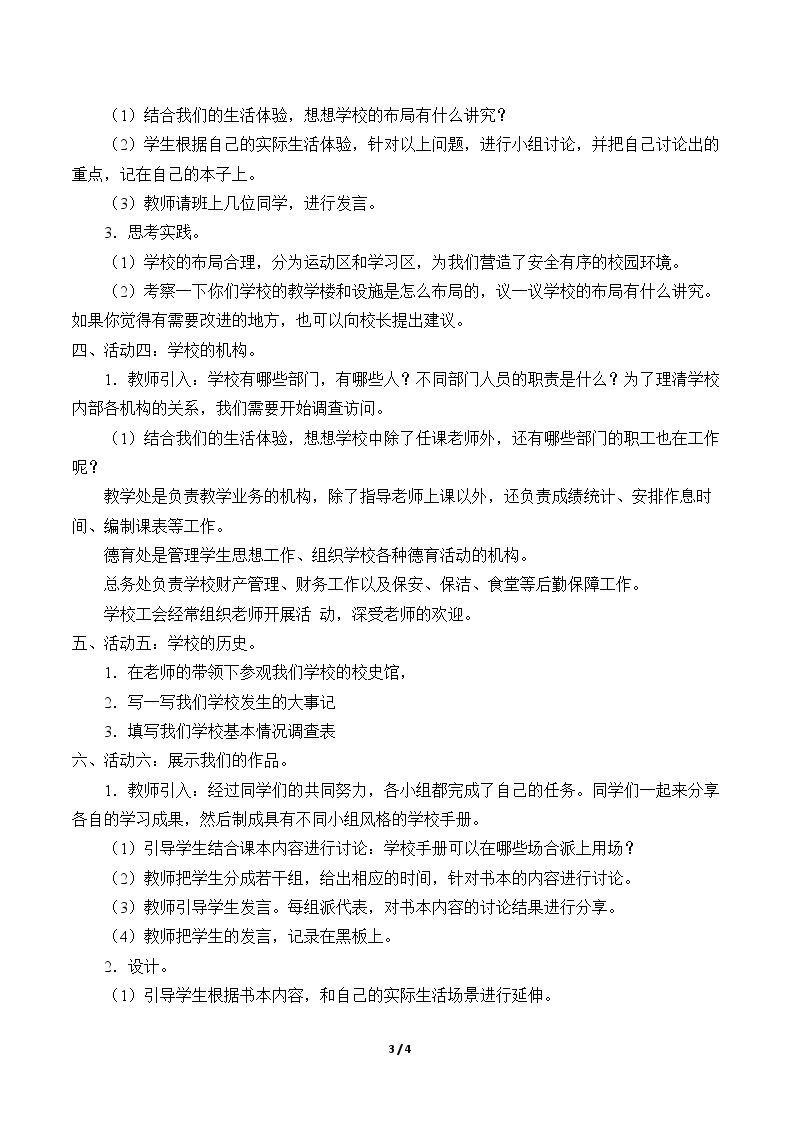 （1）结合我们的生活体验，想想学校的布局有什么讲究？

（2）学生根据自己的实际生活体验，针对以上问题，进行小组讨论，并把自己讨论出的重点，记在自己的本子上。

（3）教师请班上几位同学，进行发言。

3．思考实践。

（1）学校的布局合理，分为运动区和学习区，为我们营造了安全有序的校园环境。

（2）考察一下你们学校的教学楼和设施是怎么布局的，议一议学校的布局有什么讲究。如果你觉得有需要改进的地方，也可以向校长提出建议。

四、活动四：学校的机构。

1．教师引入：学校有哪些部门，有哪些人？不同部门人员的职责是什么？为了理清学校内部各机构的关系，我们需要开始调查访问。

（1）结合我们的生活体验，想想学校中除了任课老师外，还有哪些部门的职工也在工作呢？

教学处是负责教学业务的机构，除了指导老师上课以外，还负责成绩统计、安排作息时间、编制课表等工作。

德育处是管理学生思想工作、组织学校各种德育活动的机构。

总务处负责学校财产管理、财务工作以及保安、保洁、食堂等后勤保障工作。

学校工会经常组织老师开展活 动，深受老师的欢迎。

五、活动五：学校的历史。

1．在老师的带领下参观我们学校的校史馆，

2．写一写我们学校发生的大事记

3．填写我们学校基本情况调查表

六、活动六：展示我们的作品。

1．教师引入：经过同学们的共同努力，各小组都完成了自己的任务。同学们一起来分享各自的学习成果，然后制成具有不同小组风格的学校手册。

（1）引导学生结合课本内容进行讨论：学校手册可以在哪些场合派上用场？

（2）教师把学生分成若干组，给出相应的时间，针对书本的内容进行讨论。

（3）教师引导学生发言。每组派代表，对书本内容的讨论结果进行分享。

（4）教师把学生的发言，记录在黑板上。

2．设计。

（1）引导学生根据书本内容，和自己的实际生活场景进行延伸。

3 / 4